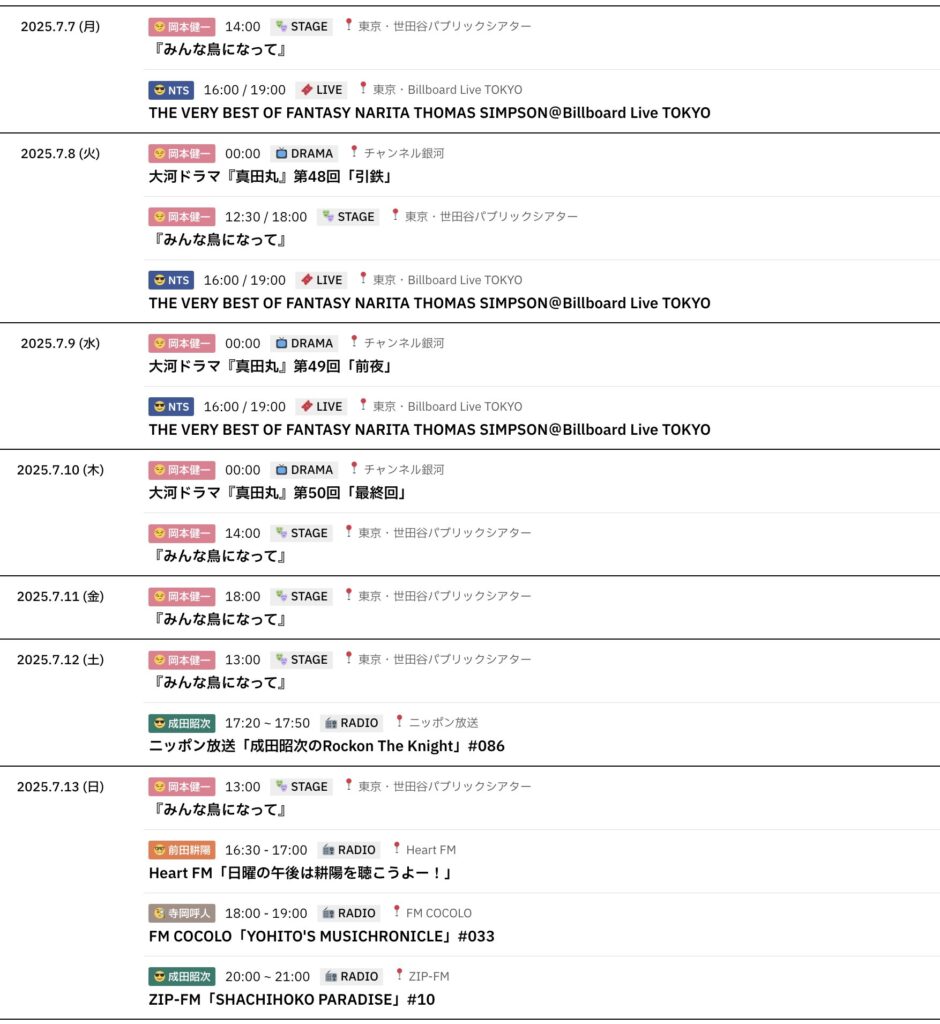 2025.7.7 (月)
岡本健一 14:00 STAGE 東京・世田谷パブリックシアター
『みんな鳥になって』

NTS 16:00 / 19:00 LIVE 東京・Billboard Live TOKYO
THE VERY BEST OF FANTASY NARITA THOMAS SIMPSON@Billboard Live TOKYO

2025.7.8 (火)
岡本健一 00:00 DRAMA チャンネル銀河
大河ドラマ『真田丸』第48回「引鉄」

岡本健一 12:30 / 18:00 STAGE 東京・世田谷パブリックシアター
『みんな鳥になって』

NTS 16:00 / 19:00 LIVE 東京・Billboard Live TOKYO
THE VERY BEST OF FANTASY NARITA THOMAS SIMPSON@Billboard Live TOKYO

2025.7.9 (水)
岡本健一 00:00 DRAMA チャンネル銀河
大河ドラマ『真田丸』第49回「前夜」

NTS 16:00 / 19:00 LIVE 東京・Billboard Live TOKYO
THE VERY BEST OF FANTASY NARITA THOMAS SIMPSON@Billboard Live TOKYO

2025.7.10 (木)
岡本健一 00:00 DRAMA チャンネル銀河
大河ドラマ『真田丸』第50回「最終回」

岡本健一 14:00 STAGE 東京・世田谷パブリックシアター
『みんな鳥になって』

2025.7.11 (金)
岡本健一 18:00 STAGE 東京・世田谷パブリックシアター
『みんな鳥になって』

2025.7.12 (土)
岡本健一 13:00 STAGE 東京・世田谷パブリックシアター
『みんな鳥になって』

成田昭次 17:20 ~ 17:50 RADIO ニッポン放送
ニッポン放送「成田昭次のRockon The Knight」#086

2025.7.13 (日)
岡本健一 13:00 STAGE 東京・世田谷パブリックシアター
『みんな鳥になって』

前田耕陽 16:30 - 17:00 RADIO Heart FM
Heart FM「日曜の午後は耕陽を聴こうよー！」

寺岡呼人 18:00 - 19:00 RADIO FM COCOLO
FM COCOLO「YOHITO'S MUSICHRONICLE」#033

成田昭次 20:00 ~ 21:00 RADIO ZIP-FM
ZIP-FM「SHACHIHOKO PARADISE」#10